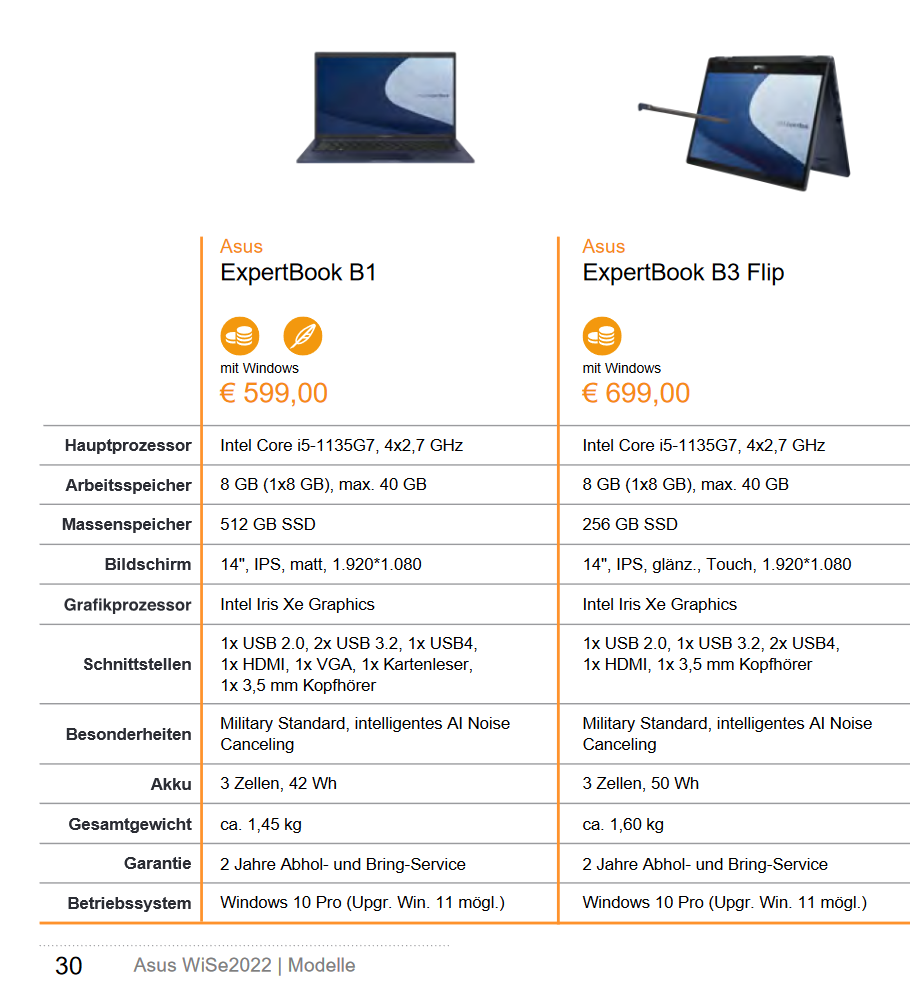 |  | Asus
ExpertBook B1
mit Windows
€ 599,00 | Asus
ExpertBook B3 Flip
mit Windows
€ 699,00 |
|---|---|---|
| Hauptprozessor | Intel Core i5-1135G7, 4x2,7 GHz | Intel Core i5-1135G7, 4x2,7 GHz |
| Arbeitsspeicher | 8 GB (1x8 GB), max. 40 GB | 8 GB (1x8 GB), max. 40 GB |
| Massenspeicher | 512 GB SSD | 256 GB SSD |
| Bildschirm | 14", IPS, matt, 1.920*1.080 | 14", IPS, glänz., Touch, 1.920*1.080 |
| Grafikprozessor | Intel Iris Xe Graphics | Intel Iris Xe Graphics |
| Schnittstellen | 1x USB 2.0, 2x USB 3.2, 1x USB4, 1x HDMI, 1x VGA, 1x Kartenleser, 1x 3,5 mm Kopfhörer | 1x USB 2.0, 1x USB 3.2, 2x USB4, 1x HDMI, 1x 3,5 mm Kopfhörer |
| Besonderheiten | Military Standard, intelligentes AI Noise Canceling | Military Standard, intelligentes AI Noise Canceling |
| Akku | 3 Zellen, 42 Wh | 3 Zellen, 50 Wh |
| Gesamtgewicht | ca. 1,45 kg | ca. 1,60 kg |
| Garantie | 2 Jahre Abhol- und Bring-Service | 2 Jahre Abhol- und Bring-Service |
| Betriebssystem | Windows 10 Pro (Upgr. Win. 11 mögl.) | Windows 10 Pro (Upgr. Win. 11 mögl.) |

30 Asus WiSe2022 | Modelle